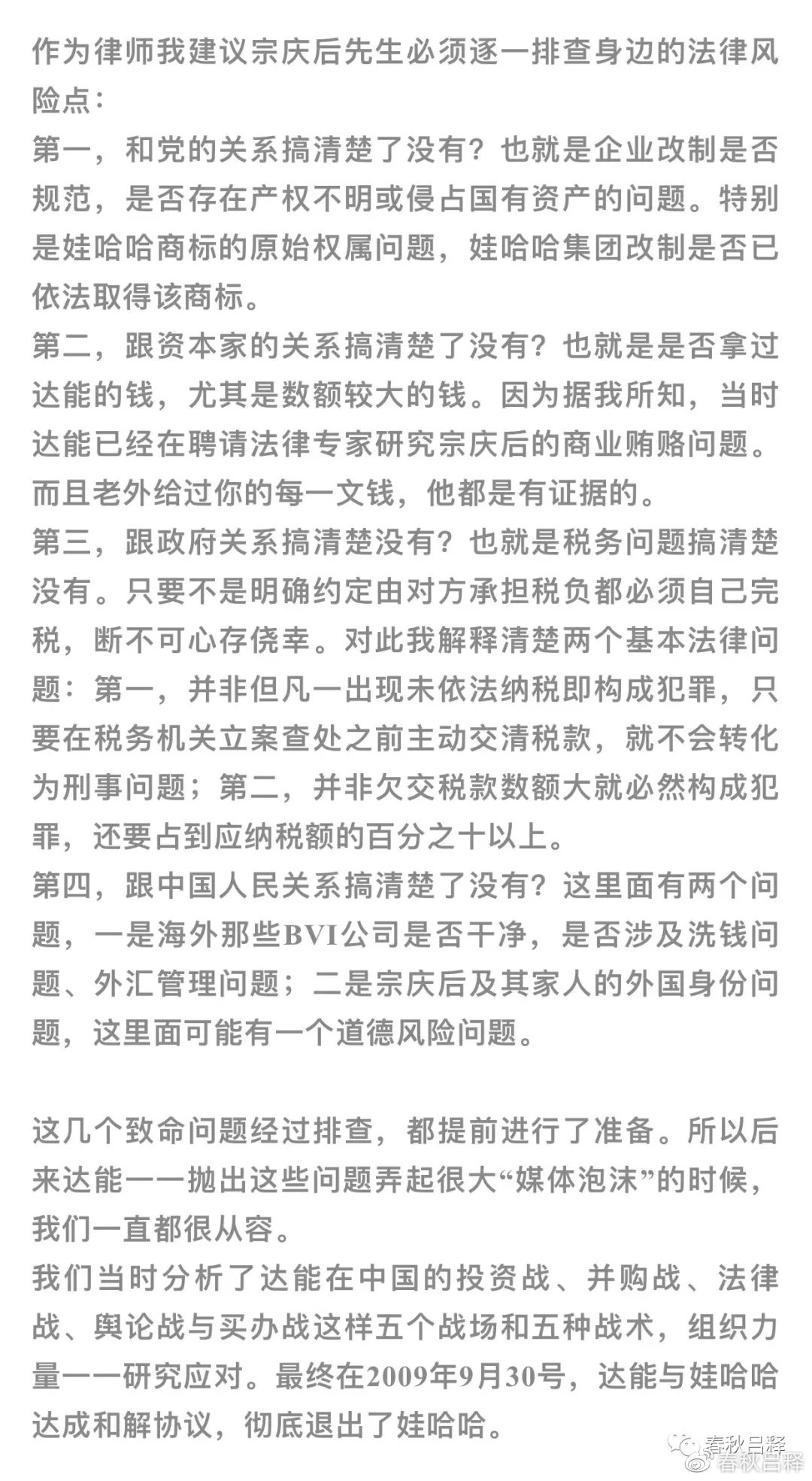 作为律师我建议宗庆后先生必须逐一排查身边的法律风险点：

第一，和党的关系搞清楚了没有？也就是企业改制是否规范，是否存在产权不明或侵占国有资产的问题。特别是娃哈哈商标的原始权属问题，娃哈哈集团改制是否已依法取得该商标。

第二，跟资本家的关系搞清楚了没有？也就是是否拿过达能的钱，尤其是数额较大的钱。因为据我所知，当时达能已经在聘请法律专家研究宗庆后的商业贿赂问题。而且老外给过你的每一文钱，他都是有证据的。

第三，跟政府关系搞清楚没有？也就是税务问题搞清楚没有。只要不是明确约定由对方承担税负都必须自己完税，断不可心存侥幸。对此我解释清楚两个基本法律问题：第一，并非但凡一出现未依法纳税即构成犯罪，只要在税务机关立案查处之前主动交清税款，就不会转化为刑事问题；第二，并非欠交税款数额大就必然构成犯罪，还要占到应纳税额的百分之十以上。

第四，跟中国人民关系搞清楚了没有？这里面有两个问题，一是海外那些BVI公司是否干净，是否涉及洗钱问题、外汇管理问题；二是宗庆后及其家人的外国身份问题，这里面可能有一个道德风险问题。

这几个致命问题经过排查，都提前进行了准备。所以后来达能一一抛出这些问题弄起很大“媒体泡沫”的时候，我们一直都很从容。

我们当时分析了达能在中国的投资战、并购战、法律战、舆论战与买办战这样五个战场和五种战术，组织力量一一研究应对。最终在2009年9月30号，达能与娃哈哈达成和解协议，彻底退出了娃哈哈。

春秋吕释
春秋吕释